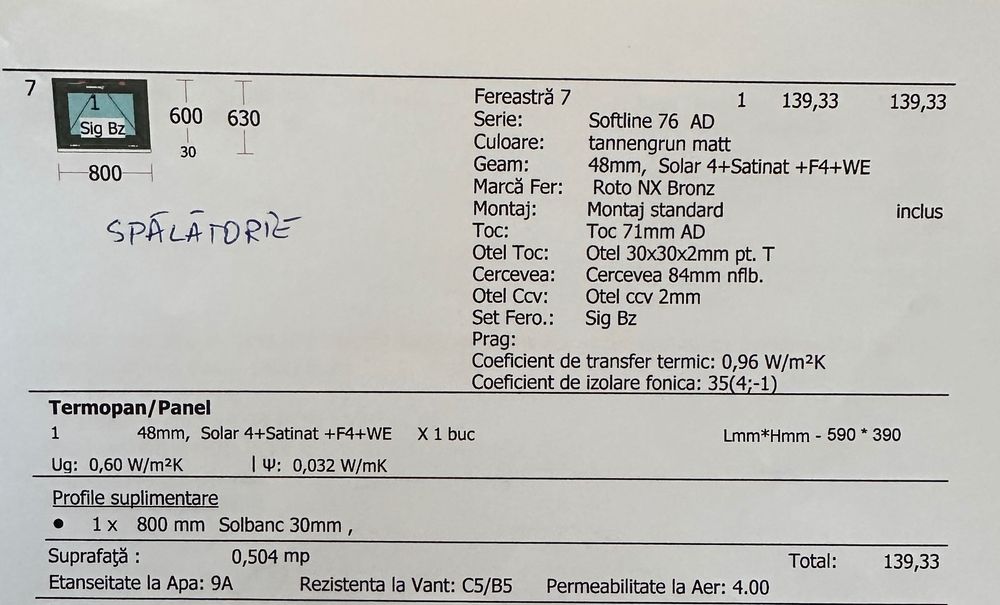 7

1
Sig Bz

600
30
630
800

SPĂLĂTORIE

Fereastră 7 1 139,33 139,33
Serie: Softline 76 AD
Culoare: tannengrun matt
Geam: 48mm, Solar 4+Satinat +F4+WE
Marcă Fer: Roto NX Bronz
Montaj: Montaj standard inclus
Toc: Toc 71mm AD
Otel Toc: Otel 30x30x2mm pt. T
Cercevea: Cercevea 84mm nflb.
Otel Ccv: Otel ccv 2mm
Set Fero.: Sig Bz
Prag:
Coeficient de transfer termic: 0,96 W/m²K
Coeficient de izolare fonica: 35(4;-1)

Termopan/Panel
1 48mm, Solar 4+Satinat +F4+WE X 1 buc Lmm*Hmm - 590 * 390
Ug: 0,60 W/m²K | Ψ: 0,032 W/mK

Profile suplimentare
• 1 x 800 mm Solbanc 30mm ,

Suprafață : 0,504 mp Total: 139,33
Etanseitate la Apa: 9A Rezistenta la Vant: C5/B5 Permeabilitate la Aer: 4.00